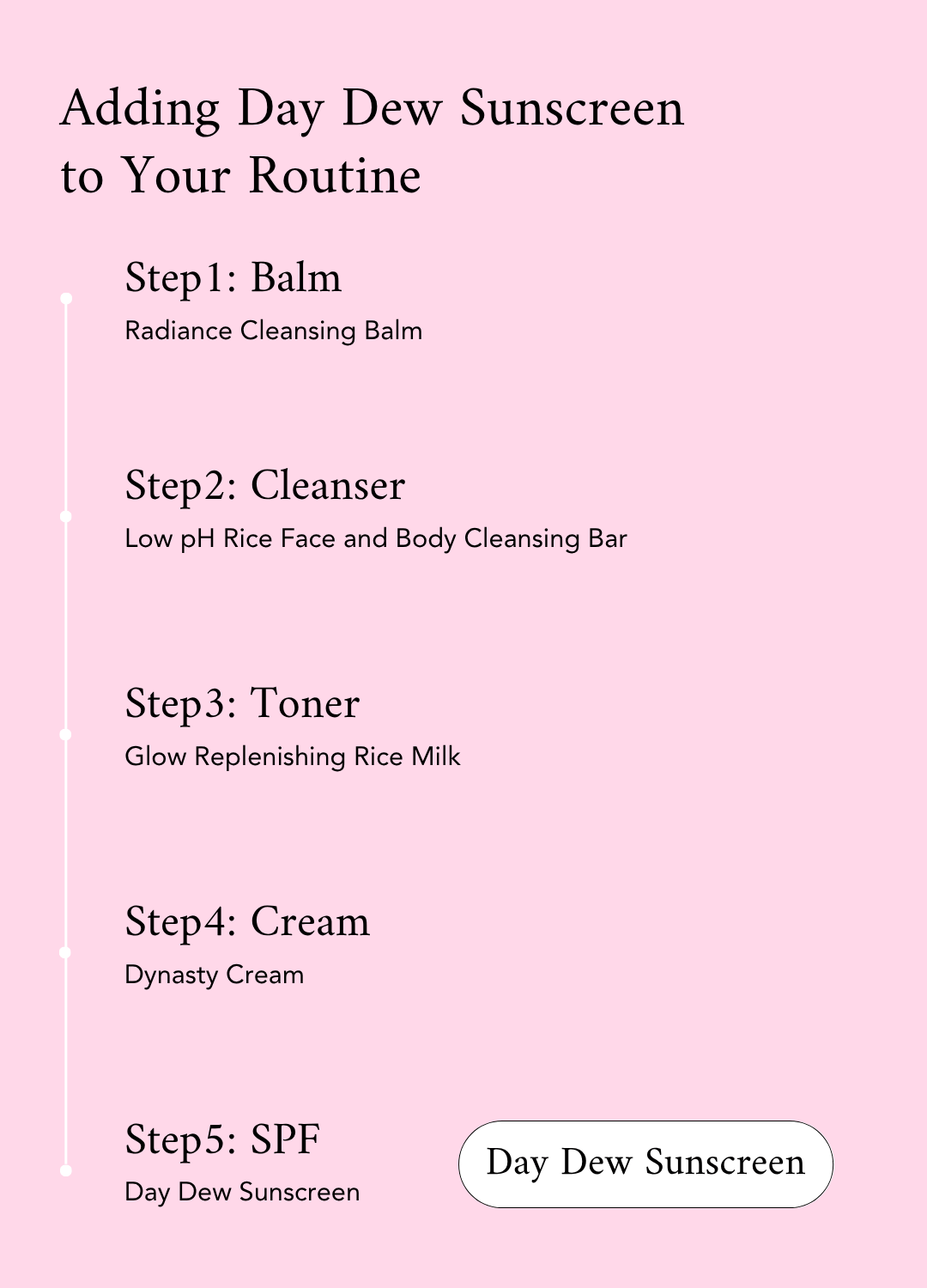 Adding Day Dew Sunscreen to Your Routine

Step1: Balm
Radiance Cleansing Balm

Step2: Cleanser
Low pH Rice Face and Body Cleansing Bar

Step3: Toner
Glow Replenishing Rice Milk

Step4: Cream
Dynasty Cream

Step5: SPF
Day Dew Sunscreen

Day Dew Sunscreen